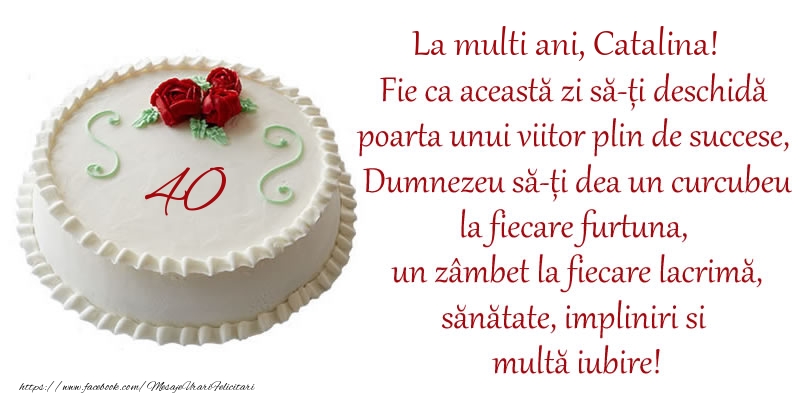 40

La multi ani, Catalina!
Fie ca această zi să-ți deschidă poarta unui viitor plin de succese, Dumnezeu să-ți dea un curcubeu la fiecare furtuna, un zâmbet la fiecare lacrimă, sănătate, impliniri si multă iubire!

https://www.facebook.com/MesajeUrariFelicitari